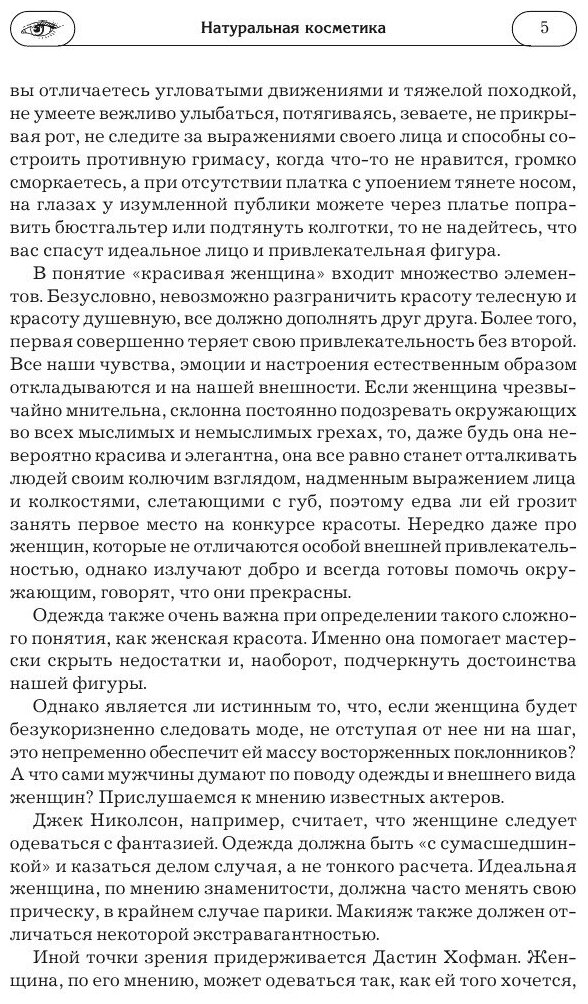 Натуральная косметика

5

вы отличаетесь угловатыми движениями и тяжелой походкой, не умеете вежливо улыбаться, потягиваясь, зеваете, не прикрывая рот, не следите за выражениями своего лица и способны состроить противную гримасу, когда что-то не нравится, громко сморкаетесь, а при отсутствии платка с упоением тянете носом, на глазах у изумленной публики можете через платье поправить бюстгальтер или подтянуть колготки, то не надейтесь, что вас спасут идеальное лицо и привлекательная фигура.

В понятие «красивая женщина» входит множество элементов. Безусловно, невозможно разграничить красоту телесную и красоту душевную, все должно дополнять друг друга. Более того, первая совершенно теряет свою привлекательность без второй. Все наши чувства, эмоции и настроения естественным образом откладываются и на нашей внешности. Если женщина чрезвычайно мнительна, склонна постоянно подозревать окружающих во всех мыслимых и немыслимых грехах, то, даже будь она невероятно красива и элегантна, она все равно станет отталкивать людей своим колючим взглядом, надменным выражением лица и колкостями, слетающими с губ, поэтому едва ли ей грозит занять первое место на конкурсе красоты. Нередко даже про женщин, которые не отличаются особой внешней привлекательностью, однако излучают добро и всегда готовы помочь окружающим, говорят, что они прекрасны.

Одежда также очень важна при определении такого сложного понятия, как женская красота. Именно она помогает мастерски скрыть недостатки и, наоборот, подчеркнуть достоинства нашей фигуры.

Однако является ли истинным то, что, если женщина будет безукоризненно следовать моде, не отступая от нее ни на шаг, это непременно обеспечит ей массу восторженных поклонников? А что сами мужчины думают по поводу одежды и внешнего вида женщин? Прислушаемся к мнению известных актеров.

Джек Николсон, например, считает, что женщине следует одеваться с фантазией. Одежда должна быть «с сумасшедшинкой» и казаться делом случая, а не тонкого расчета. Идеальная женщина, по мнению знаменитости, должна часто менять свою прическу, в крайнем случае парики. Макияж также должен отличаться некоторой экстравагантностью.

Иной точки зрения придерживается Дастин Хофман. Женщина, по его мнению, может одеваться так, как ей того хочется,